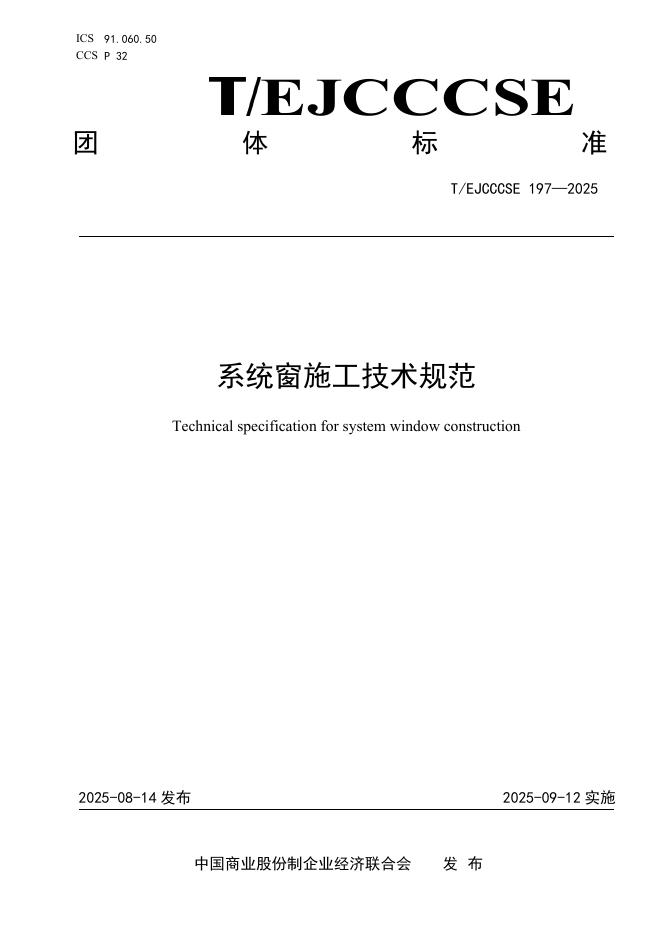 ICS 91.060.50
CCS P 32

T/EJCCCSE

团 体 标 准

T/EJCCCSE 197—2025

系统窗施工技术规范

Technical specification for system window construction

2025-08-14 发布

2025-09-12 实施

中国商业股份制企业经济联合会 发 布